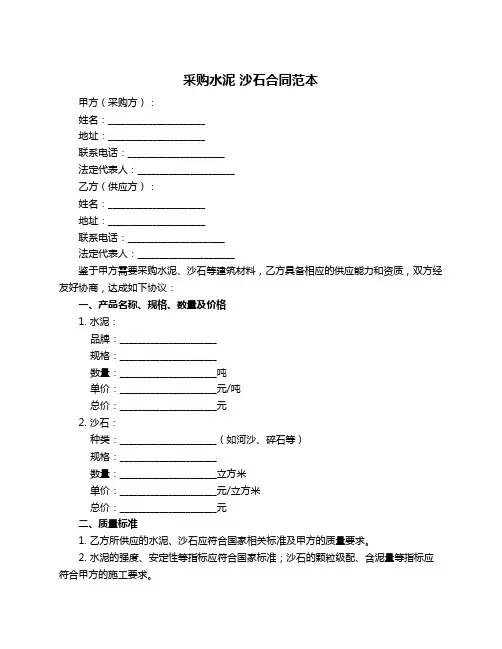 采购水泥 沙石合同范本

甲方（采购方）：

姓名：____________________

地址：____________________

联系电话：____________________

法定代表人：____________________

乙方（供应方）：

姓名：____________________

地址：____________________

联系电话：____________________

法定代表人：____________________

鉴于甲方需要采购水泥、沙石等建筑材料，乙方具备相应的供应能力和资质，双方经友好协商，达成如下协议：

一、产品名称、规格、数量及价格

1. 水泥：

品牌：____________________

规格：____________________

数量：____________________吨

单价：____________________元/吨

总价：____________________元

2. 沙石：

种类：____________________（如河沙、碎石等）

规格：____________________

数量：____________________立方米

单价：____________________元/立方米

总价：____________________元

二、质量标准

1. 乙方所供应的水泥、沙石应符合国家相关标准及甲方的质量要求。

2. 水泥的强度、安定性等指标应符合国家标准；沙石的颗粒级配、含泥量等指标应符合甲方的施工要求。